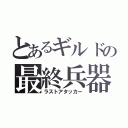 とあるギルドの
最終兵器
ラストアタッカー